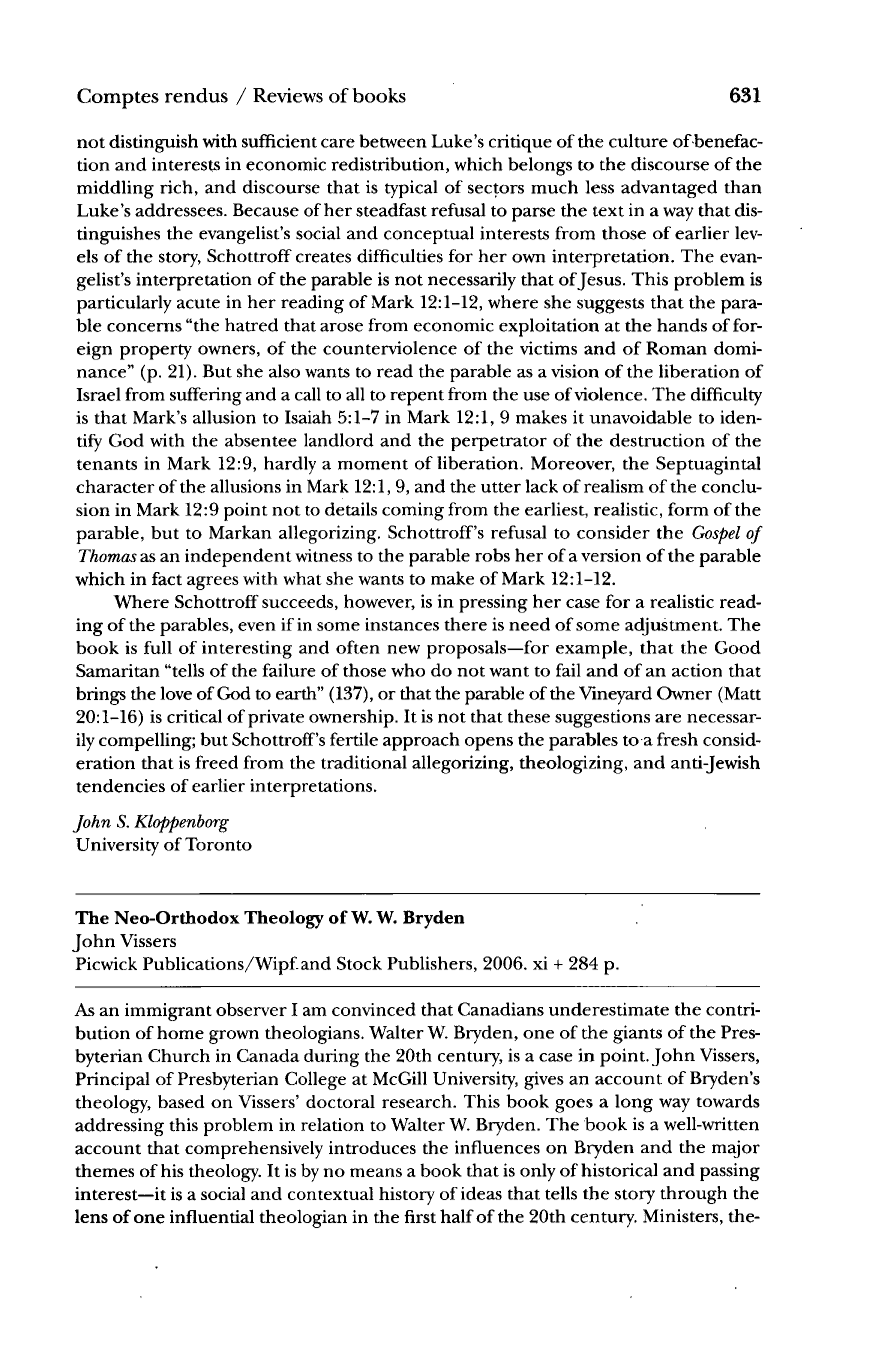 Comptes rendus / Reviews of books 631

not distinguish with sufficient care between Luke's critique of the culture of benefaction and interests in economic redistribution, which belongs to the discourse of the middling rich, and discourse that is typical of sectors much less advantaged than Luke's addressees. Because of her steadfast refusal to parse the text in a way that distinguishes the evangelist's social and conceptual interests from those of earlier levels of the story, Schottroff creates difficulties for her own interpretation. The evangelist's interpretation of the parable is not necessarily that of Jesus. This problem is particularly acute in her reading of Mark 12:1-12, where she suggests that the parable concerns "the hatred that arose from economic exploitation at the hands of foreign property owners, of the counterviolence of the victims and of Roman dominance" (p. 21). But she also wants to read the parable as a vision of the liberation of Israel from suffering and a call to all to repent from the use of violence. The difficulty is that Mark's allusion to Isaiah 5:1-7 in Mark 12:1, 9 makes it unavoidable to identify God with the absentee landlord and the perpetrator of the destruction of the tenants in Mark 12:9, hardly a moment of liberation. Moreover, the Septuagintal character of the allusions in Mark 12:1, 9, and the utter lack of realism of the conclusion in Mark 12:9 point not to details coming from the earliest, realistic, form of the parable, but to Markan allegorizing. Schottroff's refusal to consider the Gospel of Thomas as an independent witness to the parable robs her of a version of the parable which in fact agrees with what she wants to make of Mark 12:1-12.

Where Schottroff succeeds, however, is in pressing her case for a realistic reading of the parables, even if in some instances there is need of some adjustment. The book is full of interesting and often new proposals—for example, that the Good Samaritan "tells of the failure of those who do not want to fail and of an action that brings the love of God to earth" (137), or that the parable of the Vineyard Owner (Matt 20:1-16) is critical of private ownership. It is not that these suggestions are necessarily compelling; but Schottroff's fertile approach opens the parables to a fresh consideration that is freed from the traditional allegorizing, theologizing, and anti-Jewish tendencies of earlier interpretations.

John S. Kloppenborg
University of Toronto

The Neo-Orthodox Theology of W. W. Bryden
John Vissers
Picwick Publications/Wipf and Stock Publishers, 2006. xi + 284 p.

As an immigrant observer I am convinced that Canadians underestimate the contribution of home grown theologians. Walter W. Bryden, one of the giants of the Presbyterian Church in Canada during the 20th century, is a case in point. John Vissers, Principal of Presbyterian College at McGill University, gives an account of Bryden's theology, based on Vissers' doctoral research. This book goes a long way towards addressing this problem in relation to Walter W. Bryden. The book is a well-written account that comprehensively introduces the influences on Bryden and the major themes of his theology. It is by no means a book that is only of historical and passing interest—it is a social and contextual history of ideas that tells the story through the lens of one influential theologian in the first half of the 20th century. Ministers, the-